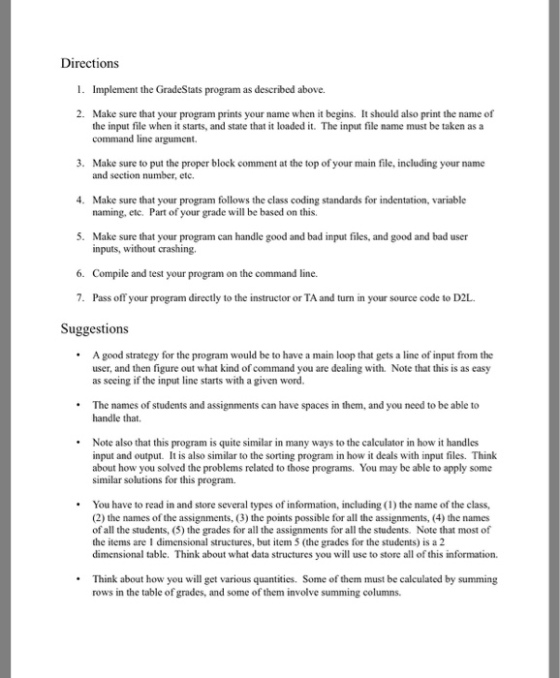 Directions

1. Implement the GradeStats program as described above.

2. Make sure that your program prints your name when it begins. It should also print the name of the input file when it starts, and state that it loaded it. The input file name must be taken as a command line argument.

3. Make sure to put the proper block comment at the top of your main file, including your name and section number, etc.

4. Make sure that your program follows the class coding standards for indentation, variable naming, etc. Part of your grade will be based on this.

5. Make sure that your program can handle good and bad input files, and good and bad user inputs, without crashing.

6. Compile and test your program on the command line.

7. Pass off your program directly to the instructor or TA and turn in your source code to D2L.

Suggestions

• A good strategy for the program would be to have a main loop that gets a line of input from the user, and then figure out what kind of command you are dealing with. Note that this is as easy as seeing if the input line starts with a given word.

• The names of students and assignments can have spaces in them, and you need to be able to handle that.

• Note also that this program is quite similar in many ways to the calculator in how it handles input and output. It is also similar to the sorting program in how it deals with input files. Think about how you solved the problems related to those programs. You may be able to apply some similar solutions for this program.

• You have to read in and store several types of information, including (1) the name of the class, (2) the names of the assignments, (3) the points possible for all the assignments, (4) the names of all the students, (5) the grades for all the assignments for all the students. Note that most of the items are 1 dimensional structures, but item 5 (the grades for the students) is a 2 dimensional table. Think about what data structures you will use to store all of this information.

• Think about how you will get various quantities. Some of them must be calculated by summing rows in the table of grades, and some of them involve summing columns.